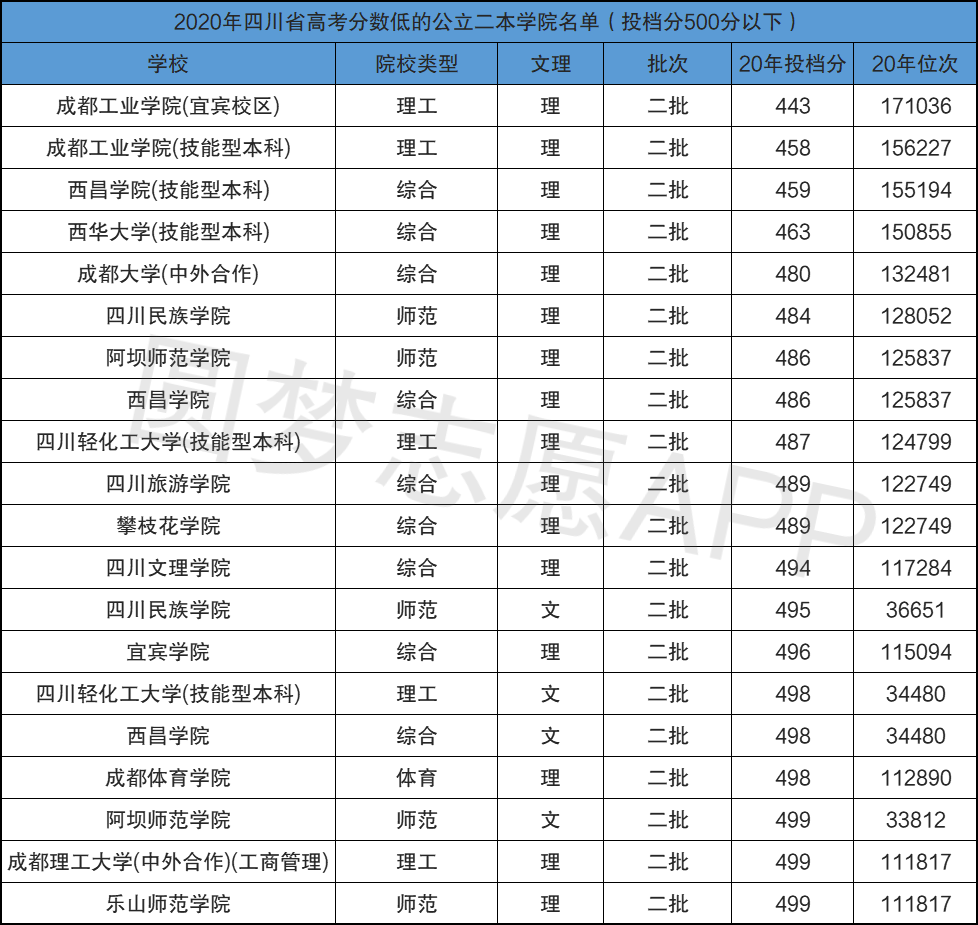 2020年四川省高考分数低的公立二本学院名单（投档分500分以下）

| 学校 | 院校类型 | 文理 | 批次 | 20年投档分 | 20年位次 |
|---|---|---|---|---|---|
| 成都工业学院(宜宾校区) | 理工 | 理 | 二批 | 443 | 171036 |
| 成都工业学院(技能型本科) | 理工 | 理 | 二批 | 458 | 156227 |
| 西昌学院(技能型本科) | 综合 | 理 | 二批 | 459 | 155194 |
| 西华大学(技能型本科) | 综合 | 理 | 二批 | 463 | 150855 |
| 成都大学(中外合作) | 综合 | 理 | 二批 | 480 | 132481 |
| 四川民族学院 | 师范 | 理 | 二批 | 484 | 128052 |
| 阿坝师范学院 | 师范 | 理 | 二批 | 486 | 125837 |
| 西昌学院 | 综合 | 理 | 二批 | 486 | 125837 |
| 四川轻化工大学(技能型本科) | 理工 | 理 | 二批 | 487 | 124799 |
| 四川旅游学院 | 综合 | 理 | 二批 | 489 | 122749 |
| 攀枝花学院 | 综合 | 理 | 二批 | 489 | 122749 |
| 四川文理学院 | 综合 | 理 | 二批 | 494 | 117284 |
| 四川民族学院 | 师范 | 文 | 二批 | 495 | 36651 |
| 宜宾学院 | 综合 | 理 | 二批 | 496 | 115094 |
| 四川轻化工大学(技能型本科) | 理工 | 文 | 二批 | 498 | 34480 |
| 西昌学院 | 综合 | 文 | 二批 | 498 | 34480 |
| 成都体育学院 | 体育 | 理 | 二批 | 498 | 112890 |
| 阿坝师范学院 | 师范 | 文 | 二批 | 499 | 33812 |
| 成都理工大学(中外合作)(工商管理) | 理工 | 理 | 二批 | 499 | 111817 |
| 乐山师范学院 | 师范 | 理 | 二批 | 499 | 111817 |

圆梦志愿APP